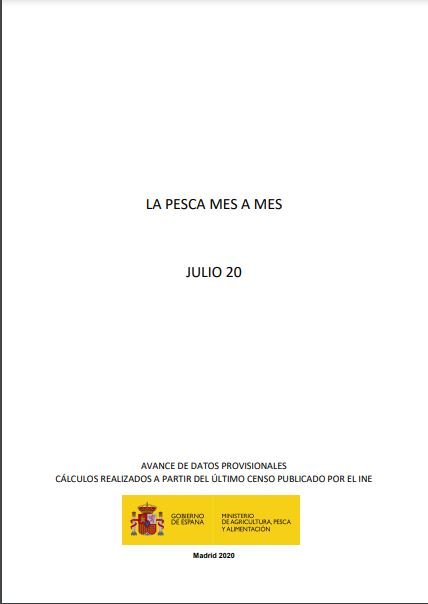 LA PESCA MES A MES

JULIO 20

AVANCE DE DATOS PROVISIONALES
CÁLCULOS REALIZADOS A PARTIR DEL ÚLTIMO CENSO PUBLICADO POR EL INE

GOBIERNO
DE ESPAÑA

MINISTERIO
DE AGRICULTURA, PESCA
Y ALIMENTACIÓN

Madrid 2020